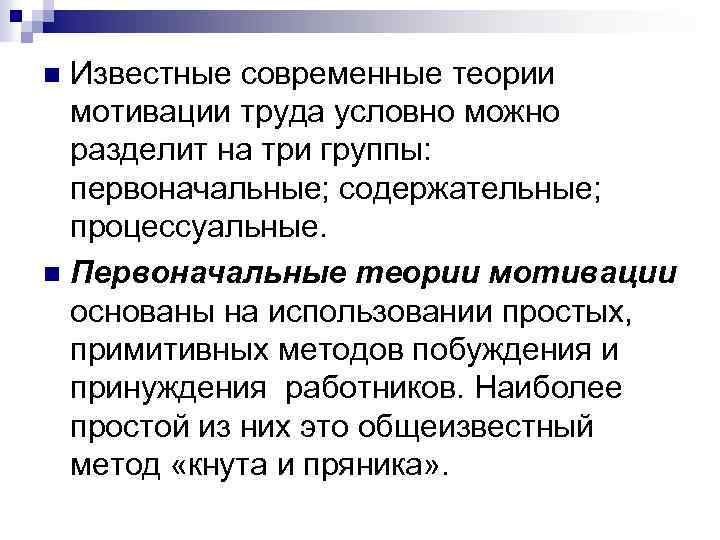 Известные современные теории мотивации труда условно можно разделит на три группы: первоначальные; содержательные; процессуальные.

Первоначальные теории мотивации основаны на использовании простых, примитивных методов побуждения и принуждения  работников. Наиболее простой из них это общеизвестный метод «кнута и пряника».